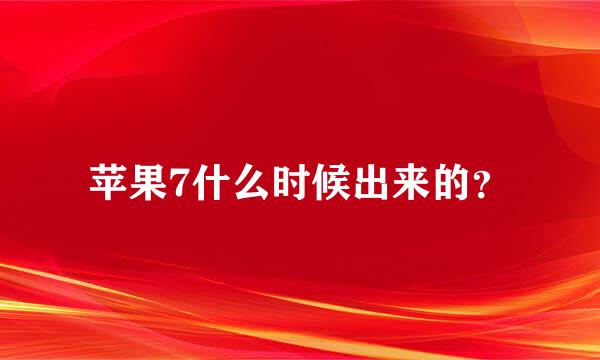 苹果7什么时候出来的?